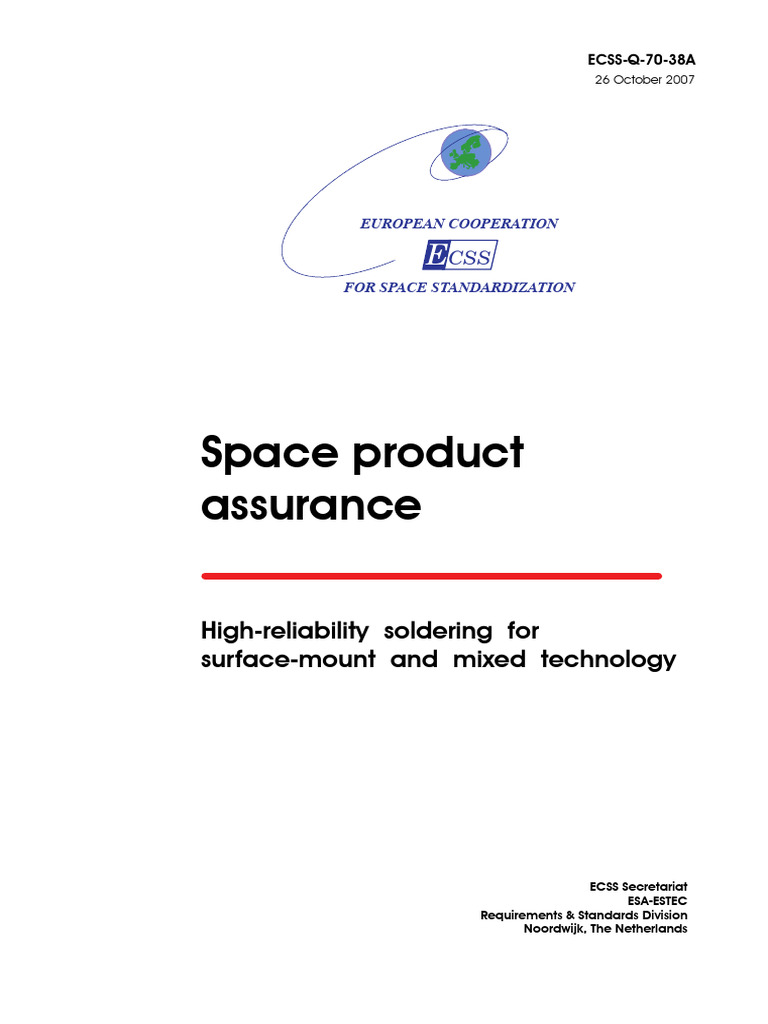 ECSS-Q-70-38A
26 October 2007

EUROPEAN COOPERATION
ECSS
FOR SPACE STANDARDIZATION

Space product assurance

High-reliability soldering for surface-mount and mixed technology

ECSS Secretariat
ESA-ESTEC
Requirements & Standards Division
Noordwijk, The Netherlands